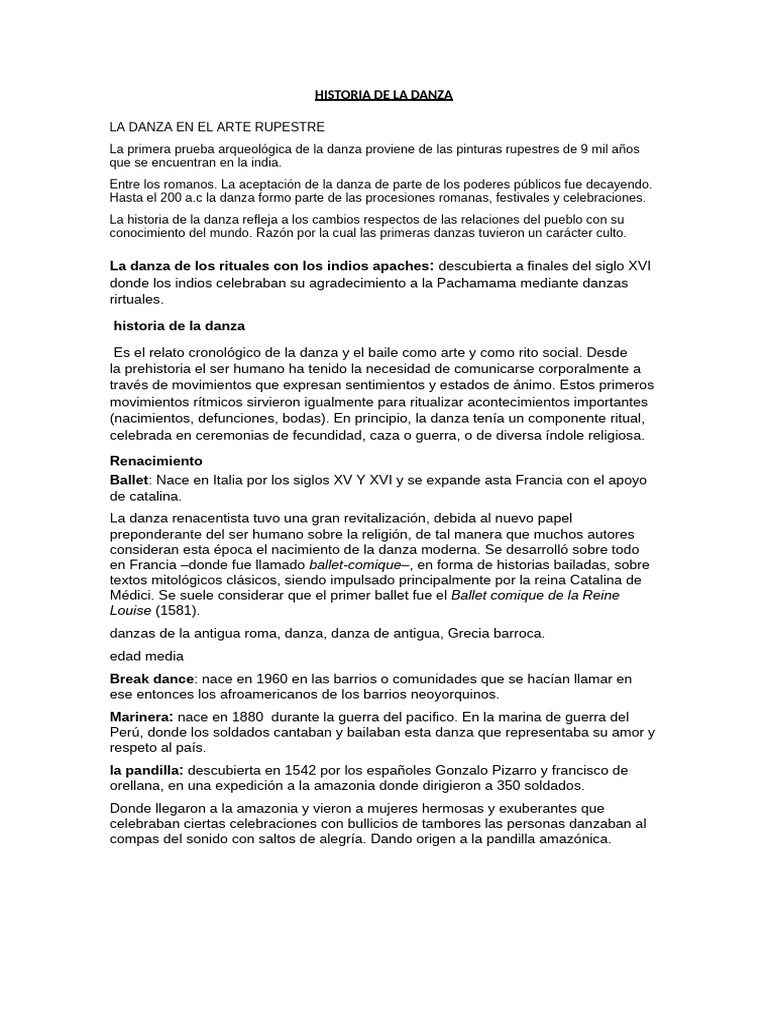 HISTORIA DE LA DANZA

LA DANZA EN EL ARTE RUPESTRE

La primera prueba arqueológica de la danza proviene de las pinturas rupestres de 9 mil años que se encuentran en la india.

Entre los romanos. La aceptación de la danza de parte de los poderes públicos fue decayendo. Hasta el 200 a.c la danza formo parte de las procesiones romanas, festivales y celebraciones.

La historia de la danza refleja a los cambios respectos de las relaciones del pueblo con su conocimiento del mundo. Razón por la cual las primeras danzas tuvieron un carácter culto.

La danza de los rituales con los indios apaches: descubierta a finales del siglo XVI donde los indios celebraban su agradecimiento a la Pachamama mediante danzas rirtuales.

historia de la danza

Es el relato cronológico de la danza y el baile como arte y como rito social. Desde la prehistoria el ser humano ha tenido la necesidad de comunicarse corporalmente a través de movimientos que expresan sentimientos y estados de ánimo. Estos primeros movimientos rítmicos sirvieron igualmente para ritualizar acontecimientos importantes (nacimientos, defunciones, bodas). En principio, la danza tenía un componente ritual, celebrada en ceremonias de fecundidad, caza o guerra, o de diversa índole religiosa.

Renacimiento

Ballet: Nace en Italia por los siglos XV Y XVI y se expande asta Francia con el apoyo de catalina.

La danza renacentista tuvo una gran revitalización, debida al nuevo papel preponderante del ser humano sobre la religión, de tal manera que muchos autores consideran esta época el nacimiento de la danza moderna. Se desarrolló sobre todo en Francia –donde fue llamado ballet-comique–, en forma de historias bailadas, sobre textos mitológicos clásicos, siendo impulsado principalmente por la reina Catalina de Médici. Se suele considerar que el primer ballet fue el Ballet comique de la Reine Louise (1581).

danzas de la antigua roma, danza, danza de antigua, Grecia barroca.

edad media

Break dance: nace en 1960 en las barrios o comunidades que se hacían llamar en ese entonces los afroamericanos de los barrios neoyorquinos.

Marinera: nace en 1880 durante la guerra del pacifico. En la marina de guerra del Perú, donde los soldados cantaban y bailaban esta danza que representaba su amor y respeto al país.

la pandilla: descubierta en 1542 por los españoles Gonzalo Pizarro y francisco de orellana, en una expedición a la amazonia donde dirigieron a 350 soldados.

Donde llegaron a la amazonia y vieron a mujeres hermosas y exuberantes que celebraban ciertas celebraciones con bullicios de tambores las personas danzaban al compas del sonido con saltos de alegría. Dando origen a la pandilla amazónica.